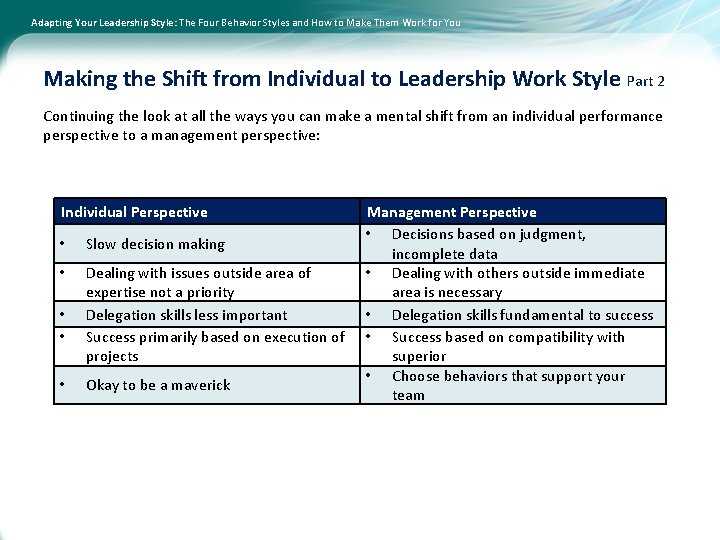 Adapting Your Leadership Style: The Four Behavior Styles and How to Make Them Work for You

Making the Shift from Individual to Leadership Work Style Part 2

Continuing the look at all the ways you can make a mental shift from an individual performance perspective to a management perspective:

| Individual Perspective | Management Perspective |
|---|---|
| • Slow decision making | • Decisions based on judgment, incomplete data |
| • Dealing with issues outside area of expertise not a priority | • Dealing with others outside immediate area is necessary |
| • Delegation skills less important | • Delegation skills fundamental to success |
| • Success primarily based on execution of projects | • Success based on compatibility with superior |
| • Okay to be a maverick | • Choose behaviors that support your team |